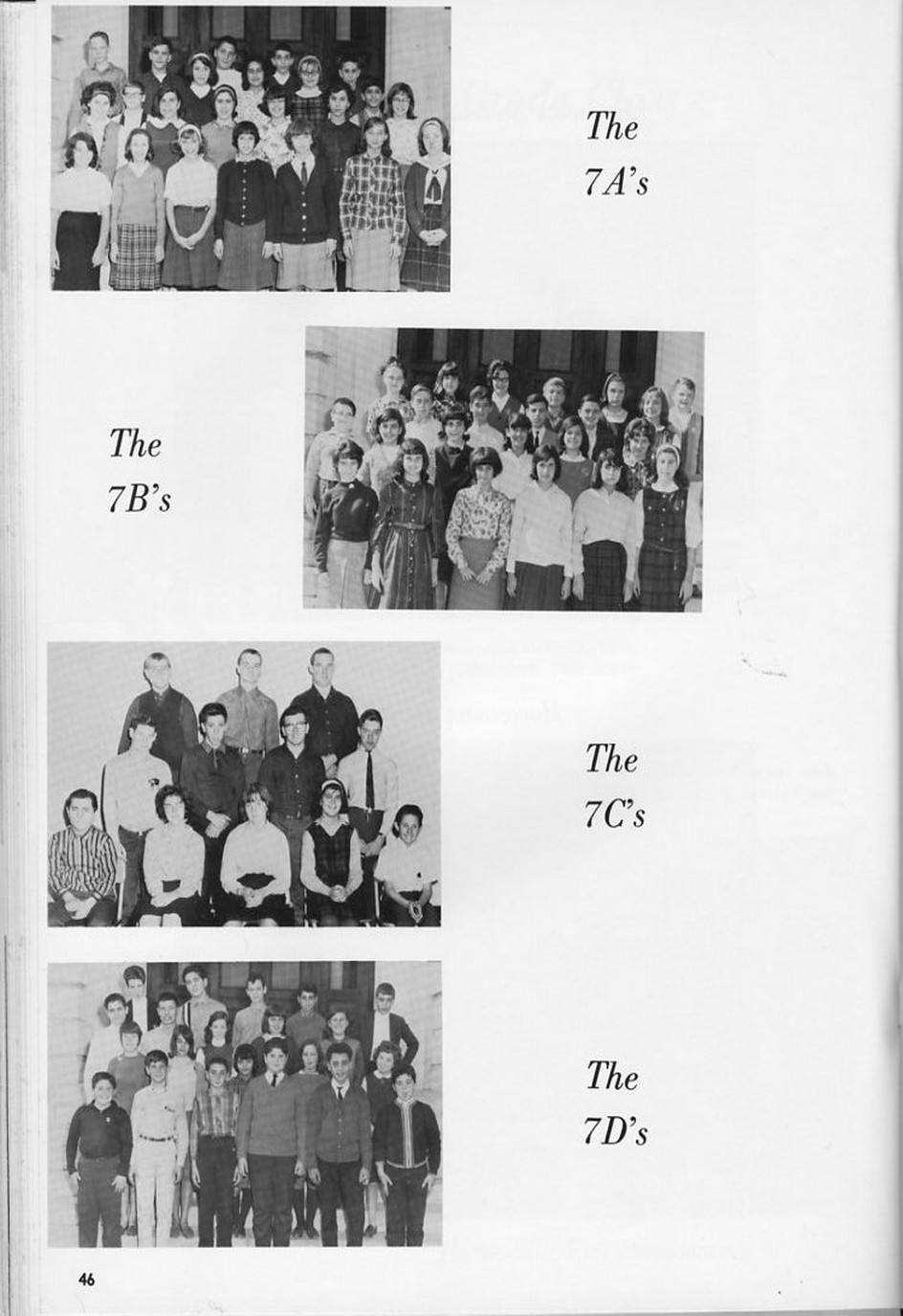 The
7A's

The
7B's

The
7C's

The
7D's

46